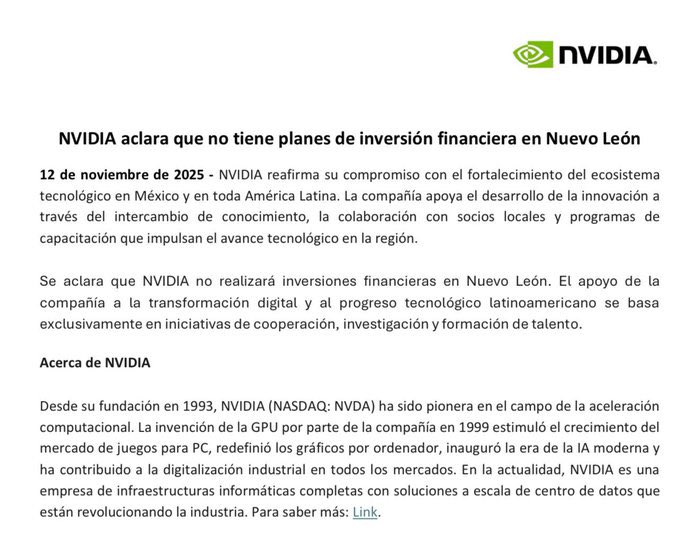 NVIDIA.

NVIDIA aclara que no tiene planes de inversión financiera en Nuevo León

12 de noviembre de 2025 - NVIDIA reafirma su compromiso con el fortalecimiento del ecosistema tecnológico en México y en toda América Latina. La compañía apoya el desarrollo de la innovación a través del intercambio de conocimiento, la colaboración con socios locales y programas de capacitación que impulsan el avance tecnológico en la región.

Se aclara que NVIDIA no realizará inversiones financieras en Nuevo León. El apoyo de la compañía a la transformación digital y al progreso tecnológico latinoamericano se basa exclusivamente en iniciativas de cooperación, investigación y formación de talento.

Acerca de NVIDIA

Desde su fundación en 1993, NVIDIA (NASDAQ: NVDA) ha sido pionera en el campo de la aceleración computacional. La invención de la GPU por parte de la compañía en 1999 estimuló el crecimiento del mercado de juegos para PC, redefinió los gráficos por ordenador, inauguró la era de la IA moderna y ha contribuido a la digitalización industrial en todos los mercados. En la actualidad, NVIDIA es una empresa de infraestructuras informáticas completas con soluciones a escala de centro de datos que están revolucionando la industria. Para saber más: Link.